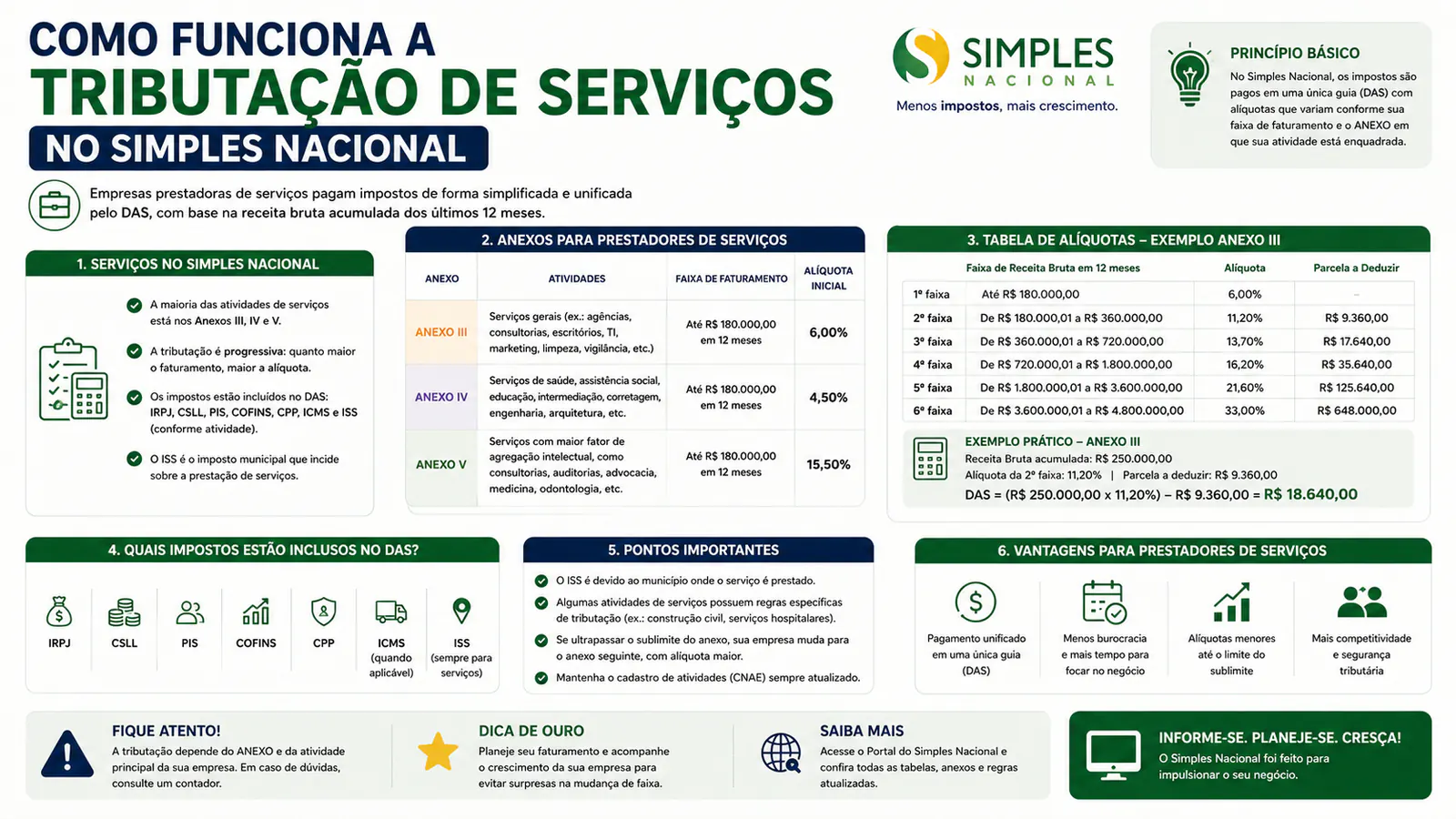 COMO FUNCIONA A
TRIBUTAÇÃO DE SERVIÇOS
NO SIMPLES NACIONAL

SIMPLES
NACIONAL
Menos impostos, mais crescimento.

PRINCÍPIO BÁSICO
No Simples Nacional, os impostos são pagos em uma única guia (DAS) com alíquotas que variam conforme sua faixa de faturamento e o ANEXO em que sua atividade está enquadrada.

Empresas prestadoras de serviços pagam impostos de forma simplificada e unificada pelo DAS, com base na receita bruta acumulada dos últimos 12 meses.

1. SERVIÇOS NO SIMPLES NACIONAL

A maioria das atividades de serviços está nos Anexos III, IV e V.

A tributação é progressiva: quanto maior o faturamento, maior a alíquota.

Os impostos estão incluídos no DAS: IRPJ, CSLL, PIS, COFINS, CPP, ICMS e ISS (conforme atividade).

O ISS é o imposto municipal que incide sobre a prestação de serviços.

2. ANEXOS PARA PRESTADORES DE SERVIÇOS

| ANEXO | ATIVIDADES | FAIXA DE FATURAMENTO | ALÍQUOTA INICIAL |
|---|---|---|---|
| ANEXO III | Serviços gerais (ex.: agências, consultorias, escritórios, TI, marketing, limpeza, vigilância, etc.) | Até R$ 180.000,00 em 12 meses | 6,00% |
| ANEXO IV | Serviços de saúde, assistência social, educação, intermediação, corretagem, engenharia, arquitetura, etc. | Até R$ 180.000,00 em 12 meses | 4,50% |
| ANEXO V | Serviços com maior fator de agregação intelectual, como consultorias, auditorias, advocacia, medicina, odontologia, etc. | Até R$ 180.000,00 em 12 meses | 15,50% |

3. TABELA DE ALÍQUOTAS – EXEMPLO ANEXO III

| | Faixa de Receita Bruta em 12 meses | Alíquota | Parcela a Deduzir |
|---|---|---|---|
| 1ª faixa | Até R$ 180.000,00 | 6,00% | – |
| 2ª faixa | De R$ 180.000,01 a R$ 360.000,00 | 11,20% | R$ 9.360,00 |
| 3ª faixa | De R$ 360.000,01 a R$ 720.000,00 | 13,70% | R$ 17.640,00 |
| 4ª faixa | De R$ 720.000,01 a R$ 1.800.000,00 | 16,20% | R$ 35.640,00 |
| 5ª faixa | De R$ 1.800.000,01 a R$ 3.600.000,00 | 21,60% | R$ 125.640,00 |
| 6ª faixa | De R$ 3.600.000,01 a R$ 4.800.000,00 | 33,00% | R$ 648.000,00 |

EXEMPLO PRÁTICO – ANEXO III
Receita Bruta acumulada: R$ 250.000,00
Alíquota da 2ª faixa: 11,20% | Parcela a deduzir: R$ 9.360,00
DAS = (R$ 250.000,00 x 11,20%) – R$ 9.360,00 = R$ 18.640,00

4. QUAIS IMPOSTOS ESTÃO INCLUSOS NO DAS?
IRPJ
CSLL
PIS
COFINS
CPP
ICMS (quando aplicável)
ISS (sempre para serviços)

5. PONTOS IMPORTANTES
O ISS é devido ao município onde o serviço é prestado.
Algumas atividades de serviços possuem regras específicas de tributação (ex.: construção civil, serviços hospitalares).
Se ultrapassar o sublimite do anexo, sua empresa muda para o anexo seguinte, com alíquota maior.
Mantenha o cadastro de atividades (CNAE) sempre atualizado.

6. VANTAGENS PARA PRESTADORES DE SERVIÇOS
Pagamento unificado em uma única guia (DAS)
Menos burocracia e mais tempo para focar no negócio
Alíquotas menores até o limite do sublimite
Mais competitividade e segurança tributária

FIQUE ATENTO!
A tributação depende do ANEXO e da atividade principal da sua empresa. Em caso de dúvidas, consulte um contador.

DICA DE OURO
Planeje seu faturamento e acompanhe o crescimento da sua empresa para evitar surpresas na mudança de faixa.

SAIBA MAIS
Acesse o Portal do Simples Nacional e confira todas as tabelas, anexos e regras atualizadas.

INFORME-SE. PLANEJE-SE. CRESÇA!
O Simples Nacional foi feito para impulsionar o seu negócio.